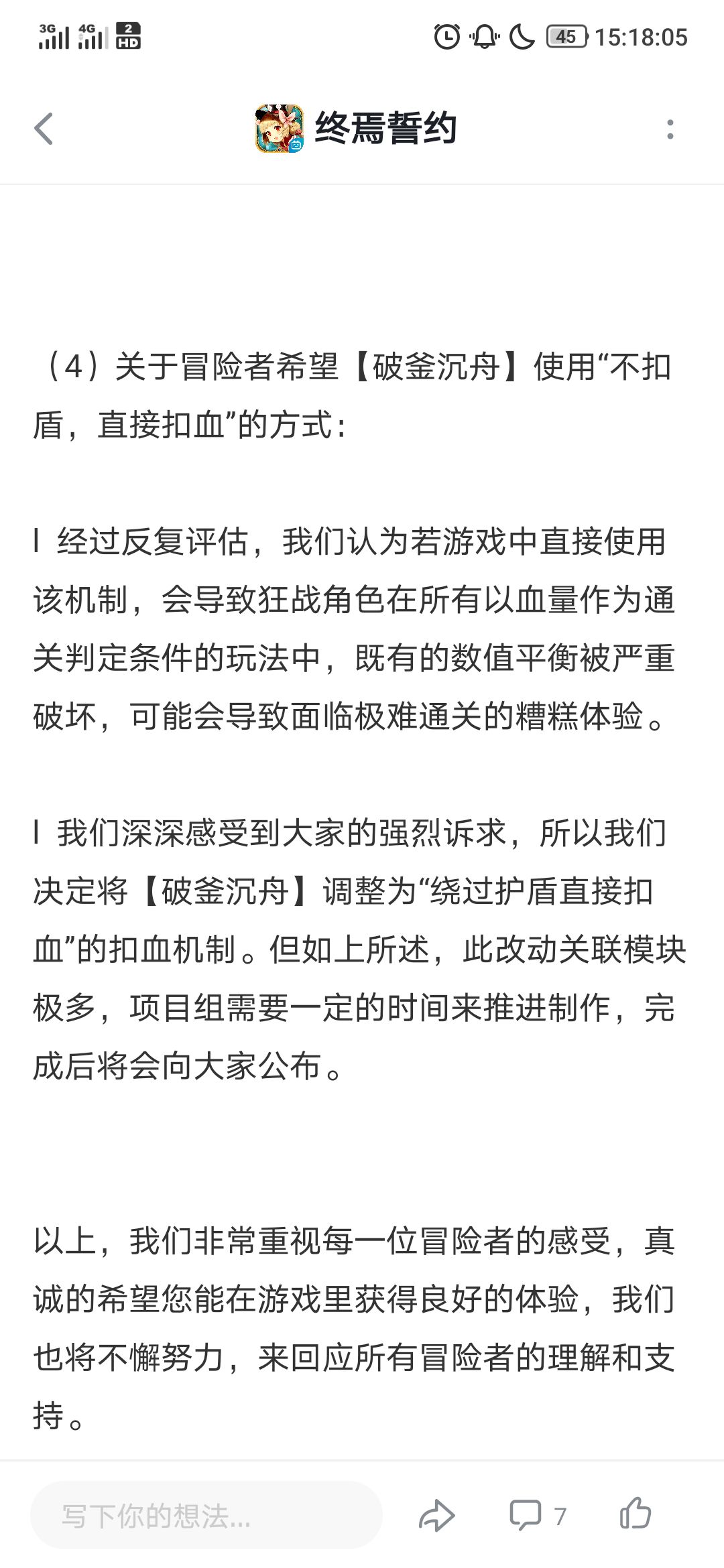 3G 4G 2 HD 45 15:18:05

终焉誓约

（4）关于冒险者希望【破釜沉舟】使用“不扣盾，直接扣血”的方式：

l 经过反复评估，我们认为若游戏中直接使用该机制，会导致狂战角色在所有以血量作为通关判定条件的玩法中，既有的数值平衡被严重破坏，可能会导致面临极难通关的糟糕体验。

l 我们深深感受到大家的强烈诉求，所以我们决定将【破釜沉舟】调整为“绕过护盾直接扣血”的扣血机制。但如上所述，此改动关联模块极多，项目组需要一定的时间来推进制作，完成后将会向大家公布。

以上，我们非常重视每一位冒险者的感受，真诚的希望您能在游戏里获得良好的体验，我们也将不懈努力，来回应所有冒险者的理解和支持。

写下你的想法...

7